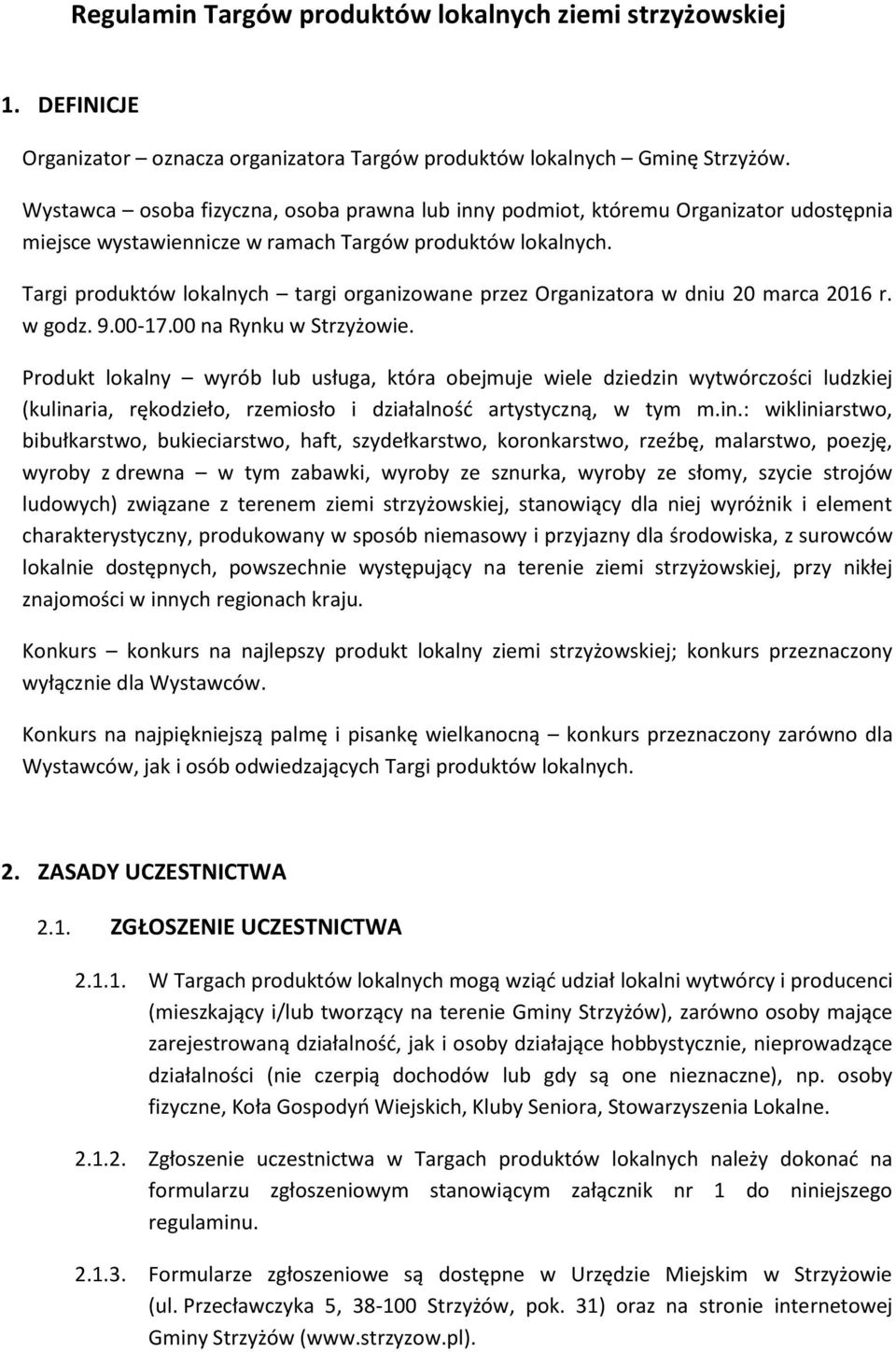 Regulamin Targów produktów lokalnych ziemi strzyżowskiej

1. DEFINICJE

Organizator – oznacza organizatora Targów produktów lokalnych – Gminę Strzyżów.

Wystawca – osoba fizyczna, osoba prawna lub inny podmiot, któremu Organizator udostępnia miejsce wystawiennicze w ramach Targów produktów lokalnych.

Targi produktów lokalnych – targi organizowane przez Organizatora w dniu 20 marca 2016 r. w godz. 9.00-17.00 na Rynku w Strzyżowie.

Produkt lokalny – wyrób lub usługa, która obejmuje wiele dziedzin wytwórczości ludzkiej (kulinaria, rękodzieło, rzemiosło i działalność artystyczną, w tym m.in.: wikliniarstwo, bibułkarstwo, bukieciarstwo, haft, szydełkarstwo, koronkarstwo, rzeźbę, malarstwo, poezję, wyroby z drewna – w tym zabawki, wyroby ze sznurka, wyroby ze słomy, szycie strojów ludowych) związane z terenem ziemi strzyżowskiej, stanowiący dla niej wyróżnik i element charakterystyczny, produkowany w sposób niemasowy i przyjazny dla środowiska, z surowców lokalnie dostępnych, powszechnie występujący na terenie ziemi strzyżowskiej, przy nikłej znajomości w innych regionach kraju.

Konkurs – konkurs na najlepszy produkt lokalny ziemi strzyżowskiej; konkurs przeznaczony wyłącznie dla Wystawców.

Konkurs na najpiękniejszą palmę i pisankę wielkanocną – konkurs przeznaczony zarówno dla Wystawców, jak i osób odwiedzających Targi produktów lokalnych.

2. ZASADY UCZESTNICTWA

2.1. ZGŁOSZENIE UCZESTNICTWA

2.1.1. W Targach produktów lokalnych mogą wziąć udział lokalni wytwórcy i producenci (mieszkający i/lub tworzący na terenie Gminy Strzyżów), zarówno osoby mające zarejestrowaną działalność, jak i osoby działające hobbystycznie, nieprowadzące działalności (nie czerpią dochodów lub gdy są one nieznaczne), np. osoby fizyczne, Koła Gospodyń Wiejskich, Kluby Seniora, Stowarzyszenia Lokalne.

2.1.2. Zgłoszenie uczestnictwa w Targach produktów lokalnych należy dokonać na formularzu zgłoszeniowym stanowiącym załącznik nr 1 do niniejszego regulaminu.

2.1.3. Formularze zgłoszeniowe są dostępne w Urzędzie Miejskim w Strzyżowie (ul. Przecławczyka 5, 38-100 Strzyżów, pok. 31) oraz na stronie internetowej Gminy Strzyżów (www.strzyzow.pl).